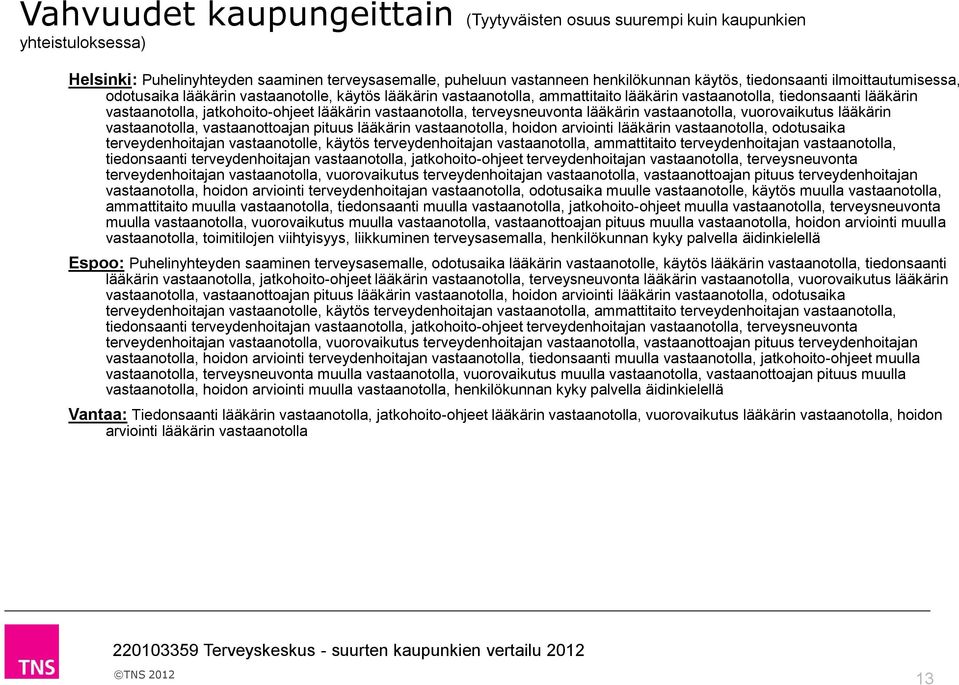 Vahvuudet kaupungeittain (Tyytyväisten osuus suurempi kuin kaupunkien yhteistuloksessa)

Helsinki: Puhelinyhteyden saaminen terveysasemalle, puheluun vastanneen henkilökunnan käytös, tiedonsaanti ilmoittautumisessa, odotusaika lääkärin vastaanotolle, käytös lääkärin vastaanotolla, ammattitaito lääkärin vastaanotolla, tiedonsaanti lääkärin vastaanotolla, jatkohoito-ohjeet lääkärin vastaanotolla, terveysneuvonta lääkärin vastaanotolla, vuorovaikutus lääkärin vastaanotolla, vastaanottoajan pituus lääkärin vastaanotolla, hoidon arviointi lääkärin vastaanotolla, odotusaika terveydenhoitajan vastaanotolle, käytös terveydenhoitajan vastaanotolla, ammattitaito terveydenhoitajan vastaanotolla, tiedonsaanti terveydenhoitajan vastaanotolla, jatkohoito-ohjeet terveydenhoitajan vastaanotolla, terveysneuvonta terveydenhoitajan vastaanotolla, vuorovaikutus terveydenhoitajan vastaanotolla, vastaanottoajan pituus terveydenhoitajan vastaanotolla, hoidon arviointi terveydenhoitajan vastaanotolla, odotusaika muulle vastaanotolle, käytös muulla vastaanotolla, ammattitaito muulla vastaanotolla, tiedonsaanti muulla vastaanotolla, jatkohoito-ohjeet muulla vastaanotolla, terveysneuvonta muulla vastaanotolla, vuorovaikutus muulla vastaanotolla, vastaanottoajan pituus muulla vastaanotolla, hoidon arviointi muulla vastaanotolla, toimitilojen viihtyisyys, liikkuminen terveysasemalla, henkilökunnan kyky palvella äidinkielellä

Espoo: Puhelinyhteyden saaminen terveysasemalle, odotusaika lääkärin vastaanotolle, käytös lääkärin vastaanotolla, tiedonsaanti lääkärin vastaanotolla, jatkohoito-ohjeet lääkärin vastaanotolla, terveysneuvonta lääkärin vastaanotolla, vuorovaikutus lääkärin vastaanotolla, vastaanottoajan pituus lääkärin vastaanotolla, hoidon arviointi lääkärin vastaanotolla, odotusaika terveydenhoitajan vastaanotolle, käytös terveydenhoitajan vastaanotolla, ammattitaito terveydenhoitajan vastaanotolla, tiedonsaanti terveydenhoitajan vastaanotolla, jatkohoito-ohjeet terveydenhoitajan vastaanotolla, terveysneuvonta terveydenhoitajan vastaanotolla, vuorovaikutus terveydenhoitajan vastaanotolla, vastaanottoajan pituus terveydenhoitajan vastaanotolla, hoidon arviointi terveydenhoitajan vastaanotolla, tiedonsaanti muulla vastaanotolla, jatkohoito-ohjeet muulla vastaanotolla, terveysneuvonta muulla vastaanotolla, vuorovaikutus muulla vastaanotolla, vastaanottoajan pituus muulla vastaanotolla, hoidon arviointi muulla vastaanotolla, henkilökunnan kyky palvella äidinkielellä

Vantaa: Tiedonsaanti lääkärin vastaanotolla, jatkohoito-ohjeet lääkärin vastaanotolla, vuorovaikutus lääkärin vastaanotolla, hoidon arviointi lääkärin vastaanotolla

TNS

220103359 Terveyskeskus - suurten kaupunkien vertailu 2012

©TNS 2012

13